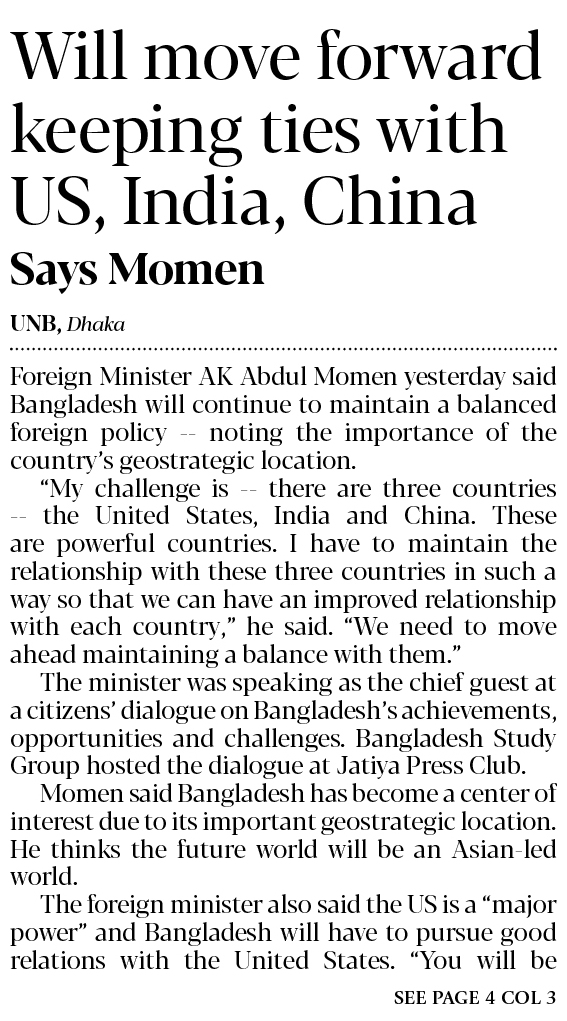 Will move forward keeping ties with US, India, China

Says Momen

UNB, Dhaka

Foreign Minister AK Abdul Momen yesterday said Bangladesh will continue to maintain a balanced foreign policy -- noting the importance of the country's geostrategic location.

"My challenge is -- there are three countries -- the United States, India and China. These are powerful countries. I have to maintain the relationship with these three countries in such a way so that we can have an improved relationship with each country," he said. "We need to move ahead maintaining a balance with them."

The minister was speaking as the chief guest at a citizens' dialogue on Bangladesh's achievements, opportunities and challenges. Bangladesh Study Group hosted the dialogue at Jatiya Press Club.

Momen said Bangladesh has become a center of interest due to its important geostrategic location. He thinks the future world will be an Asian-led world.

The foreign minister also said the US is a "major power" and Bangladesh will have to pursue good relations with the United States. "You will be

SEE PAGE 4 COL 3